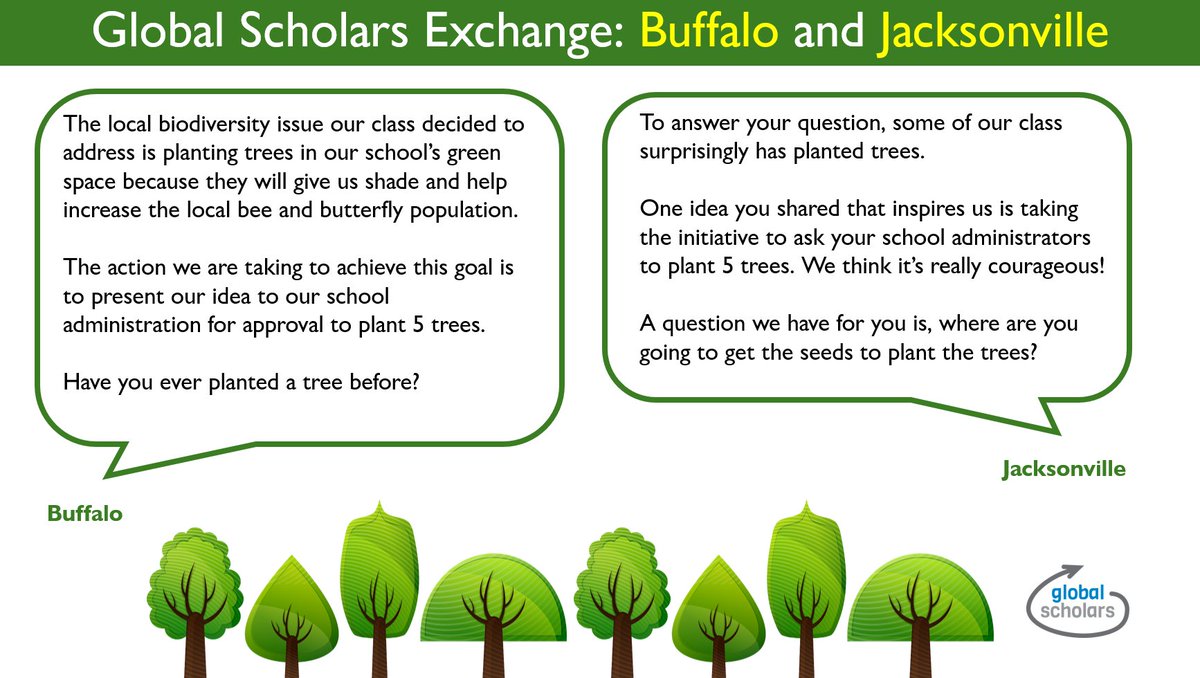 Global Scholars Exchange: Buffalo and Jacksonville

The local biodiversity issue our class decided to address is planting trees in our school's green space because they will give us shade and help increase the local bee and butterfly population.

The action we are taking to achieve this goal is to present our idea to our school administration for approval to plant 5 trees.

Have you ever planted a tree before?

Buffalo

To answer your question, some of our class surprisingly has planted trees.

One idea you shared that inspires us is taking the initiative to ask your school administrators to plant 5 trees. We think it's really courageous!

A question we have for you is, where are you going to get the seeds to plant the trees?

Jacksonville

global scholars